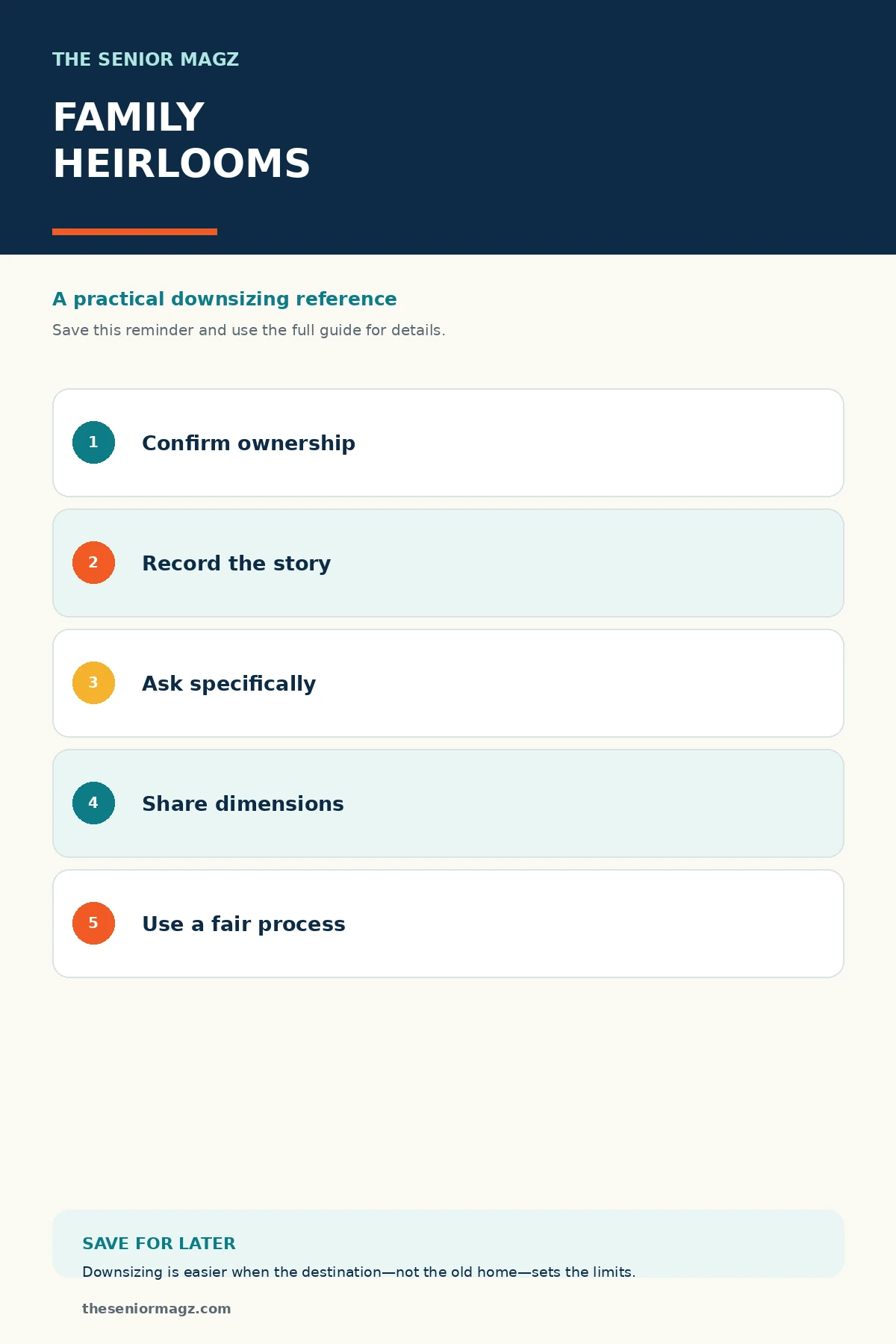 THE SENIOR MAGZ

FAMILY HEIRLOOMS

A practical downsizing reference

Save this reminder and use the full guide for details.

1 Confirm ownership

2 Record the story

3 Ask specifically

4 Share dimensions

5 Use a fair process

SAVE FOR LATER

Downsizing is easier when the destination—not the old home—sets the limits.

theseniormagz.com